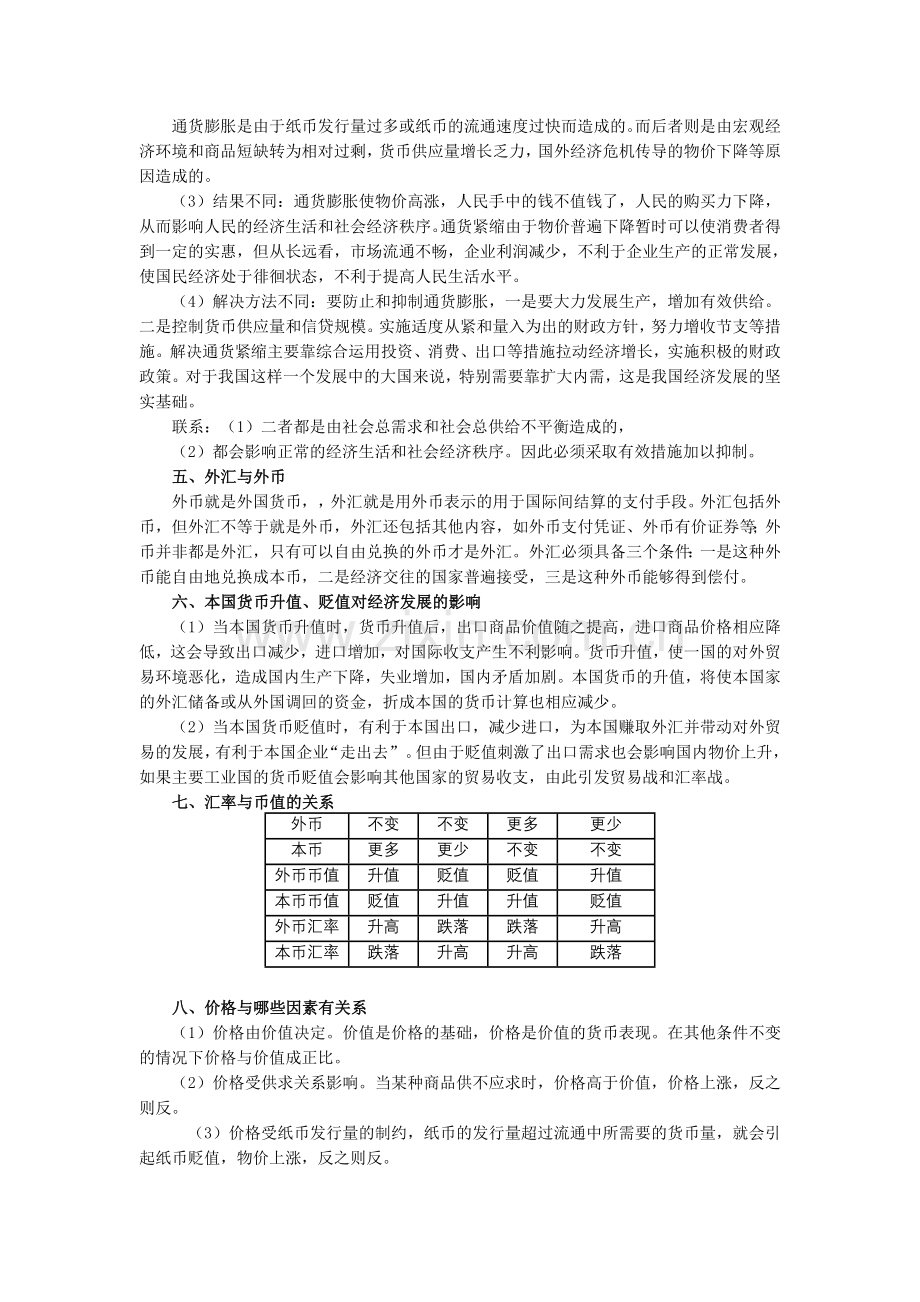 通货膨胀是由于纸币发行量过多或纸币的流通速度过快而造成的。而后者则是由宏观经济环境和商品短缺转为相对过剩，货币供应量增长乏力，国外经济危机传导的物价下降等原因造成的。

（3）结果不同：通货膨胀使物价高涨，人民手中的钱不值钱了，人民的购买力下降，从而影响人民的经济生活和社会经济秩序。通货紧缩由于物价普遍下降暂时可以使消费者得到一定的实惠，但从长远看，市场流通不畅，企业利润减少，不利于企业生产的正常发展，使国民经济处于徘徊状态，不利于提高人民生活水平。

（4）解决方法不同：要防止和抑制通货膨胀，一是要大力发展生产，增加有效供给。二是控制货币供应量和信贷规模。实施适度从紧和量入为出的财政方针，努力增收节支等措施。解决通货紧缩主要靠综合运用投资、消费、出口等措施拉动经济增长，实施积极的财政政策。对于我国这样一个发展中的大国来说，特别需要靠扩大内需，这是我国经济发展的坚实基础。

联系：（1）二者都是由社会总需求和社会总供给不平衡造成的，

（2）都会影响正常的经济生活和社会经济秩序。因此必须采取有效措施加以抑制。

五、外汇与外币

外币就是外国货币，，外汇就是用外币表示的用于国际间结算的支付手段。外汇包括外币，但外汇不等于就是外币，外汇还包括其他内容，如外币支付凭证、外币有价证券等；外币并非都是外汇，只有可以自由兑换的外币才是外汇。外汇必须具备三个条件：一是这种外币能自由地兑换成本币，二是经济交往的国家普遍接受，三是这种外币能够得到偿付。

六、本国货币升值、贬值对经济发展的影响

（1）当本国货币升值时，货币升值后，出口商品价值随之提高，进口商品价格相应降低，这会导致出口减少，进口增加，对国际收支产生不利影响。货币升值，使一国的对外贸易环境恶化，造成国内生产下降，失业增加，国内矛盾加剧。本国货币的升值，将使本国家的外汇储备或从外国调回的资金，折成本国的货币计算也相应减少。

（2）当本国货币贬值时，有利于本国出口，减少进口，为本国赚取外汇并带动对外贸易的发展，有利于本国企业“走出去”。但由于贬值刺激了出口需求也会影响国内物价上升，如果主要工业国的货币贬值会影响其他国家的贸易收支，由此引发贸易战和汇率战。

七、汇率与币值的关系

| 外币 | 不变 | 不变 | 更多 | 更少 |
|---|---|---|---|---|
| 本币 | 更多 | 更少 | 不变 | 不变 |
| 外币币值 | 升值 | 贬值 | 贬值 | 升值 |
| 本币币值 | 贬值 | 升值 | 升值 | 贬值 |
| 外币汇率 | 升高 | 跌落 | 跌落 | 升高 |
| 本币汇率 | 跌落 | 升高 | 升高 | 跌落 |

八、价格与哪些因素有关系

（1）价格由价值决定。价值是价格的基础，价格是价值的货币表现。在其他条件不变的情况下价格与价值成正比。

（2）价格受供求关系影响。当某种商品供不应求时，价格高于价值，价格上涨，反之则反。

（3）价格受纸币发行量的制约，纸币的发行量超过流通中所需要的货币量，就会引起纸币贬值，物价上涨，反之则反。